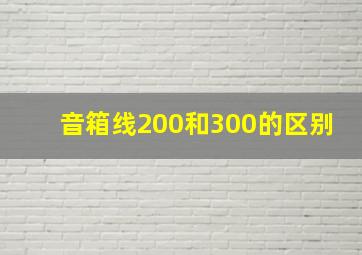 音箱线200和300的区别